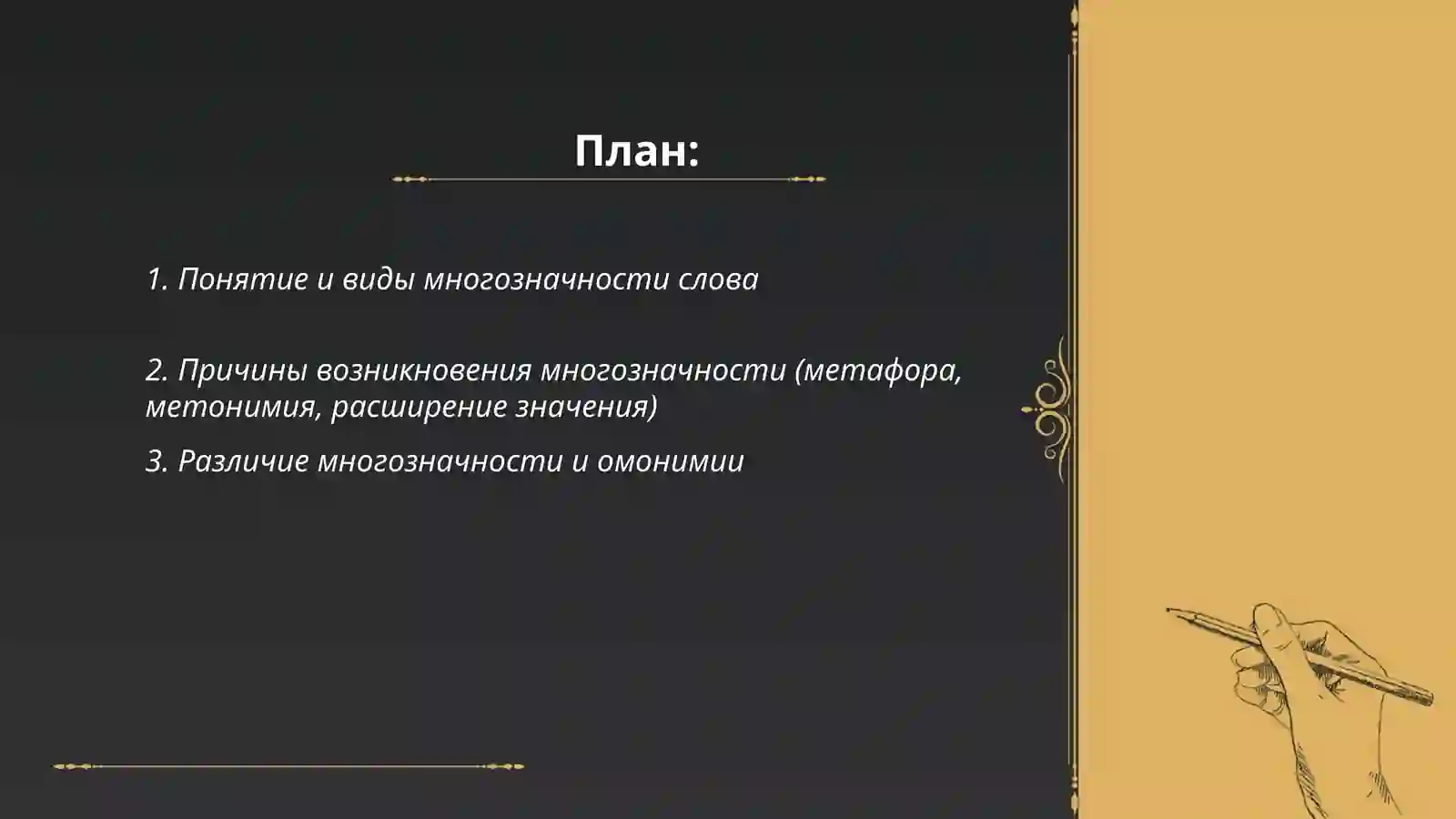 План:

1. Понятие и виды многозначности слова

2. Причины возникновения многозначности (метафора, метонимия, расширение значения)

3. Различие многозначности и омонимии